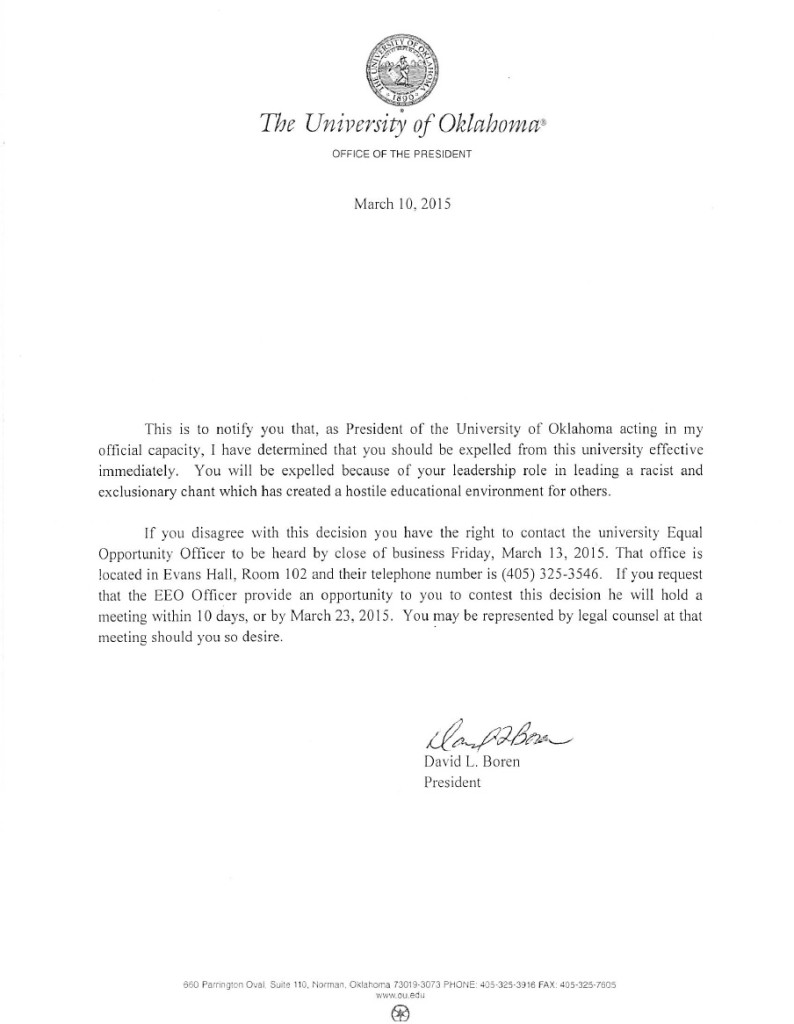 THE UNIVERSITY OF OKLAHOMA 1890

The University of Oklahoma®
OFFICE OF THE PRESIDENT

March 10, 2015

This is to notify you that, as President of the University of Oklahoma acting in my official capacity, I have determined that you should be expelled from this university effective immediately. You will be expelled because of your leadership role in leading a racist and exclusionary chant which has created a hostile educational environment for others.

If you disagree with this decision you have the right to contact the university Equal Opportunity Officer to be heard by close of business Friday, March 13, 2015. That office is located in Evans Hall, Room 102 and their telephone number is (405) 325-3546. If you request that the EEO Officer provide an opportunity to you to contest this decision he will hold a meeting within 10 days, or by March 23, 2015. You may be represented by legal counsel at that meeting should you so desire.

David L. Boren
David L. Boren
President

660 Parrington Oval, Suite 110, Norman, Oklahoma 73019-3073 PHONE: 405-325-3916 FAX: 405-325-7605
www.ou.edu